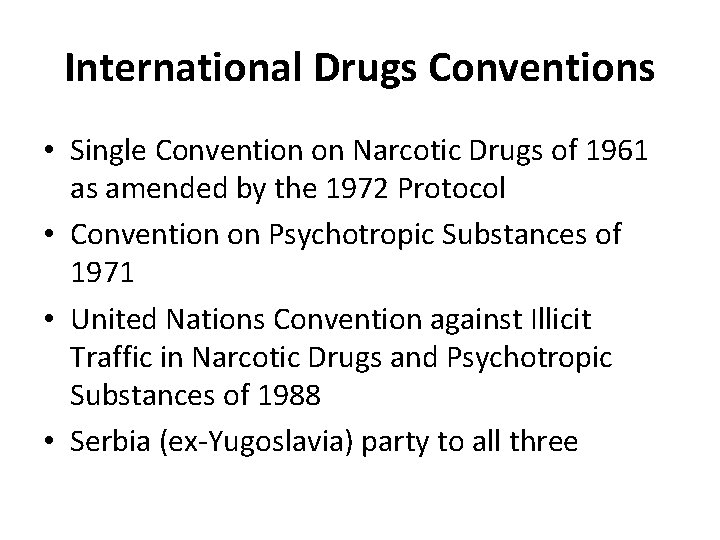 International Drugs Conventions

• Single Convention on Narcotic Drugs of 1961 as amended by the 1972 Protocol
• Convention on Psychotropic Substances of 1971
• United Nations Convention against Illicit Traffic in Narcotic Drugs and Psychotropic Substances of 1988
• Serbia (ex-Yugoslavia) party to all three